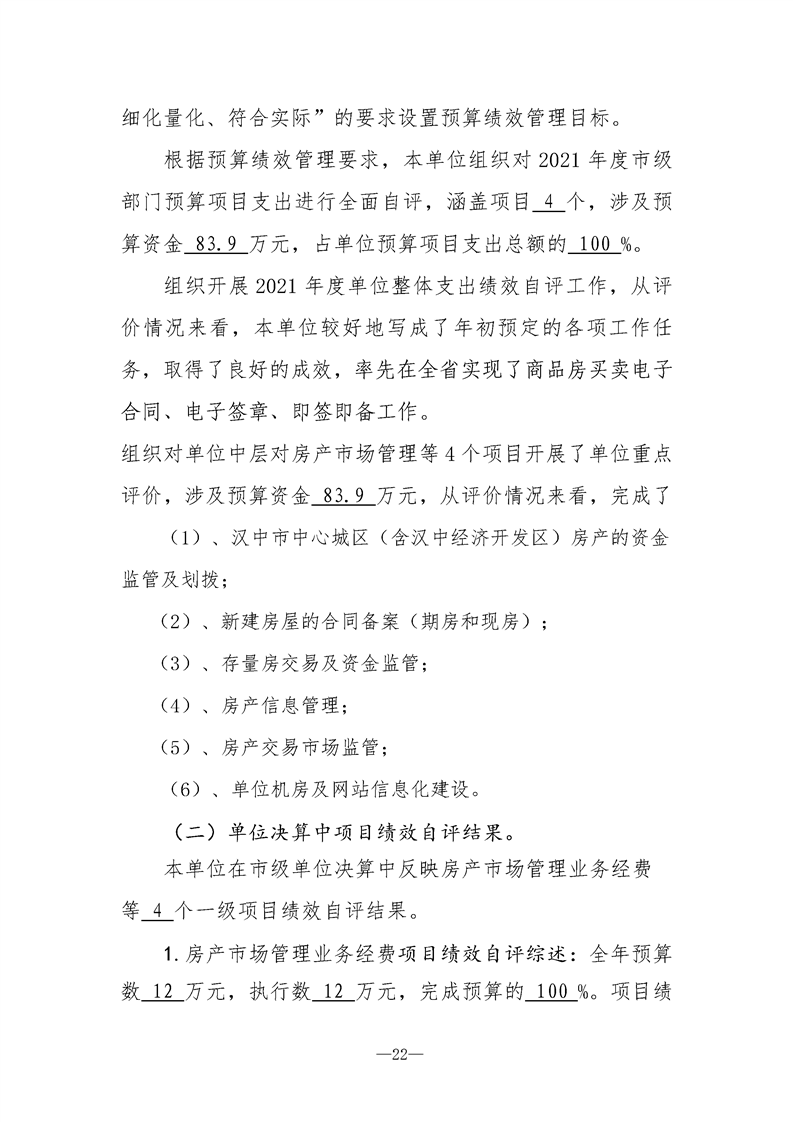 细化量化、符合实际”的要求设置预算绩效管理目标。

根据预算绩效管理要求，本单位组织对 2021 年度市级部门预算项目支出进行全面自评，涵盖项目 4 个，涉及预算资金 83.9 万元，占单位预算项目支出总额的 100 %。

组织开展 2021 年度单位整体支出绩效自评工作，从评价情况来看，本单位较好地写成了年初预定的各项工作任务，取得了良好的成效，率先在全省实现了商品房买卖电子合同、电子签章、即签即备工作。

组织对单位中层对房产市场管理等 4 个项目开展了单位重点评价，涉及预算资金 83.9 万元，从评价情况来看，完成了

（1）、汉中市中心城区（含汉中经济开发区）房产的资金监管及划拨；

（2）、新建房屋的合同备案（期房和现房）；

（3）、存量房交易及资金监管；

（4）、房产信息管理；

（5）、房产交易市场监管；

（6）、单位机房及网站信息化建设。

（二）单位决算中项目绩效自评结果。

本单位在市级单位决算中反映房产市场管理业务经费等 4 个一级项目绩效自评结果。

1. 房产市场管理业务经费项目绩效自评综述：全年预算数 12 万元，执行数 12 万元，完成预算的 100 %。项目绩

—22—